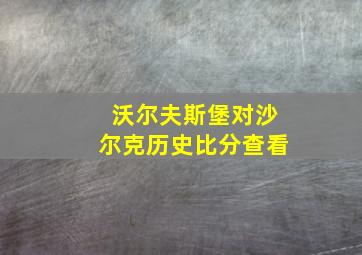 沃尔夫斯堡对沙尔克历史比分查看